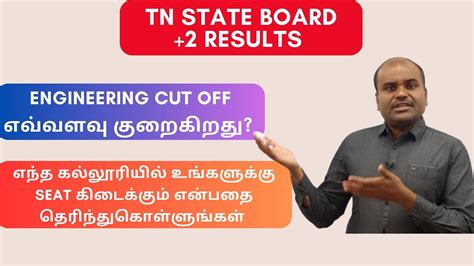 TN STATE BOARD
+2 RESULTS

ENGINEERING CUT OFF
எவ்வளவு குறைகிறது?

எந்த கல்லூரியில் உங்களுக்கு
SEAT கிடைக்கும் என்பதை
தெரிந்துகொள்ளுங்கள்